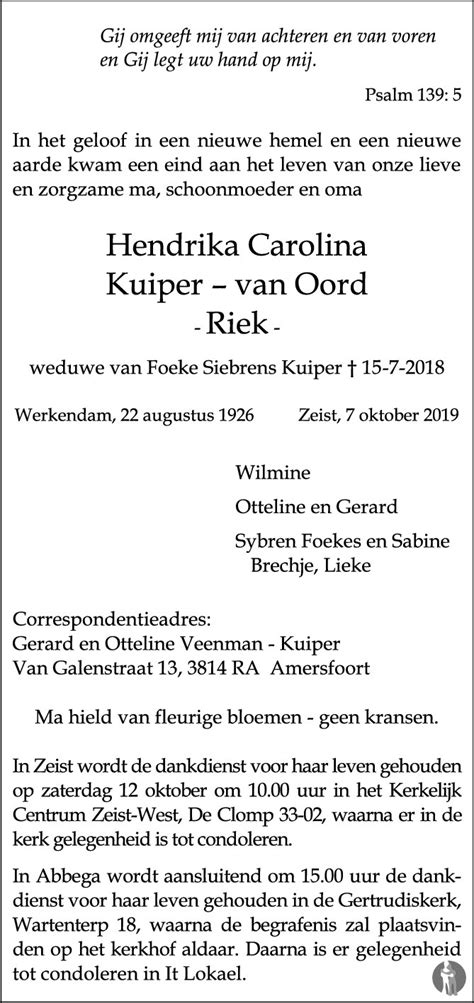 Gij omgeeft mij van achteren en van voren
en Gij legt uw hand op mij.

Psalm 139: 5

In het geloof in een nieuwe hemel en een nieuwe aarde kwam een eind aan het leven van onze lieve en zorgzame ma, schoonmoeder en oma

Hendrika Carolina
Kuiper – van Oord
- Riek -

weduwe van Foeke Siebrens Kuiper † 15-7-2018

Werkendam, 22 augustus 1926 Zeist, 7 oktober 2019

Wilmine

Otteline en Gerard

Sybren Foekes en Sabine
Brechje, Lieke

Correspondentieadres:
Gerard en Otteline Veenman - Kuiper
Van Galenstraat 13, 3814 RA Amersfoort

Ma hield van fleurige bloemen - geen kransen.

In Zeist wordt de dankdienst voor haar leven gehouden op zaterdag 12 oktober om 10.00 uur in het Kerkelijk Centrum Zeist-West, De Clomp 33-02, waarna er in de kerk gelegenheid is tot condoleren.

In Abbega wordt aansluitend om 15.00 uur de dankdienst voor haar leven gehouden in de Gertrudiskerk, Wartenterp 18, waarna de begrafenis zal plaatsvinden op het kerkhof aldaar. Daarna is er gelegenheid tot condoleren in It Lokael.